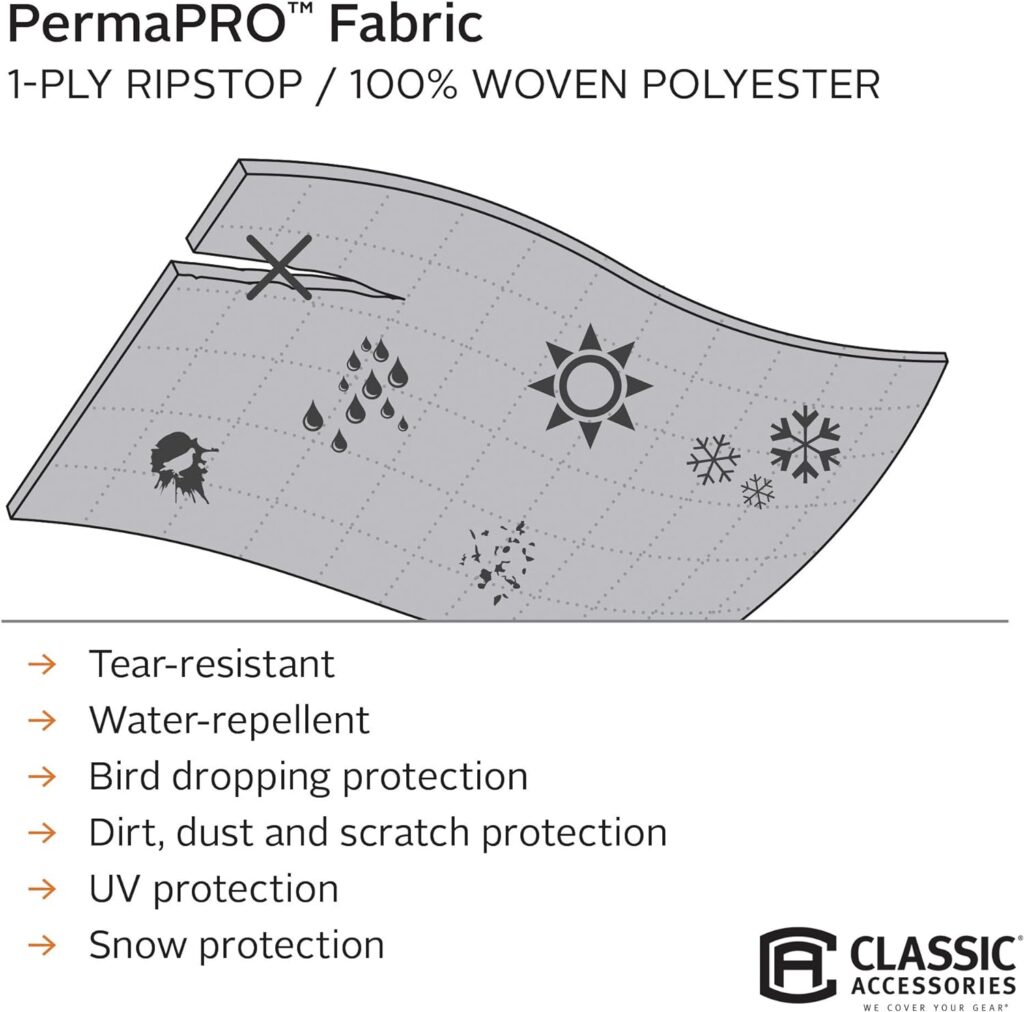 PermaPRO™ Fabric
1-PLY RIPSTOP / 100% WOVEN POLYESTER

→ Tear-resistant
→ Water-repellent
→ Bird dropping protection
→ Dirt, dust and scratch protection
→ UV protection
→ Snow protection

CLASSIC® ACCESSORIES
WE COVER YOUR GEAR®